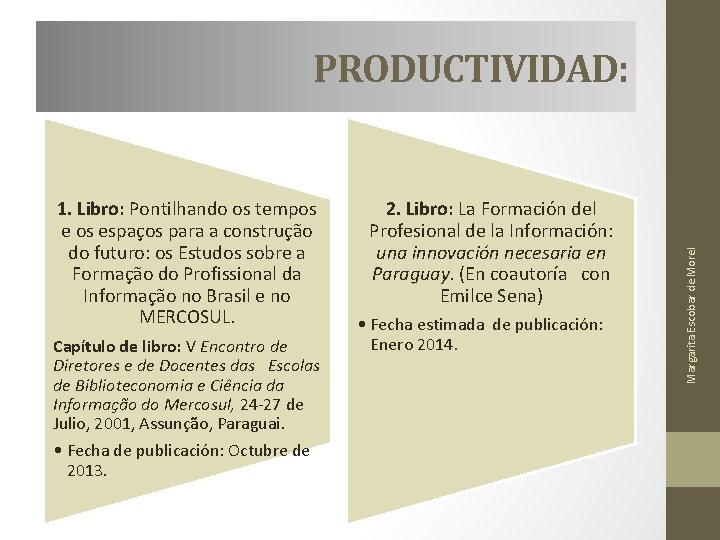 PRODUCTIVIDAD:

1. Libro: Pontilhando os tempos e os espaços para a construção do futuro: os Estudos sobre a Formação do Profissional da Informação no Brasil e no MERCOSUL.

Capítulo de libro: V Encontro de Diretores e de Docentes das Escolas de Biblioteconomia e Ciência da Informação do Mercosul, 24-27 de Julio, 2001, Assunção, Paraguai.

• Fecha de publicación: Octubre de 2013.

2. Libro: La Formación del Profesional de la Información: una innovación necesaria en Paraguay. (En coautoría con Emilce Sena)

• Fecha estimada de publicación: Enero 2014.

Margarita Escobar de Morel